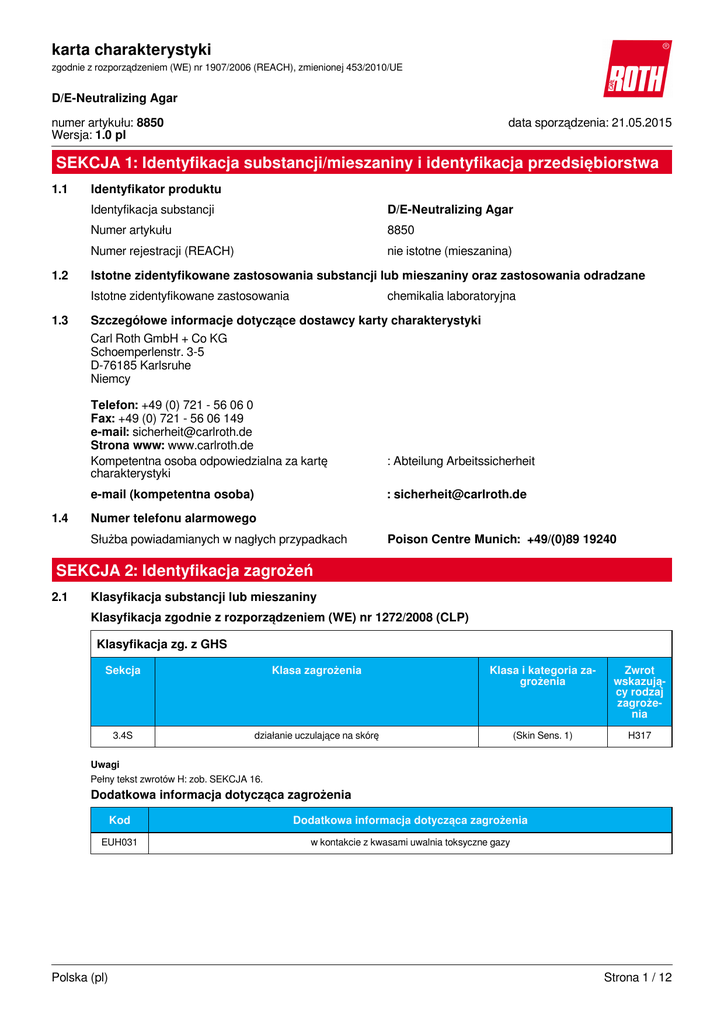 karta charakterystyki
zgodnie z rozporządzeniem (WE) nr 1907/2006 (REACH), zmienionej 453/2010/UE

ROTH

D/E-Neutralizing Agar

numer artykułu: 8850
Wersja: 1.0 pl

data sporządzenia: 21.05.2015

SEKCJA 1: Identyfikacja substancji/mieszaniny i identyfikacja przedsiębiorstwa

1.1 Identyfikator produktu

Identyfikacja substancji D/E-Neutralizing Agar

Numer artykułu 8850

Numer rejestracji (REACH) nie istotne (mieszanina)

1.2 Istotne zidentyfikowane zastosowania substancji lub mieszaniny oraz zastosowania odradzane

Istotne zidentyfikowane zastosowania chemikalia laboratoryjna

1.3 Szczegółowe informacje dotyczące dostawcy karty charakterystyki

Carl Roth GmbH + Co KG
Schoemperlenstr. 3-5
D-76185 Karlsruhe
Niemcy

Telefon: +49 (0) 721 - 56 06 0
Fax: +49 (0) 721 - 56 06 149
e-mail: sicherheit@carlroth.de
Strona www: www.carlroth.de

Kompetentna osoba odpowiedzialna za kartę charakterystyki : Abteilung Arbeitssicherheit

e-mail (kompetentna osoba) : sicherheit@carlroth.de

1.4 Numer telefonu alarmowego

Służba powiadamianych w nagłych przypadkach Poison Centre Munich: +49/(0)89 19240

SEKCJA 2: Identyfikacja zagrożeń

2.1 Klasyfikacja substancji lub mieszaniny

Klasyfikacja zgodnie z rozporządzeniem (WE) nr 1272/2008 (CLP)

Klasyfikacja zg. z GHS

| Sekcja | Klasa zagrożenia | Klasa i kategoria zagrożenia | Zwrot wskazujący rodzaj zagrożenia |
|---|---|---|---|
| 3.4S | działanie uczulające na skórę | (Skin Sens. 1) | H317 |

Uwagi
Pełny tekst zwrotów H: zob. SEKCJA 16.

Dodatkowa informacja dotycząca zagrożenia

| Kod | Dodatkowa informacja dotycząca zagrożenia |
|---|---|
| EUH031 | w kontakcie z kwasami uwalnia toksyczne gazy |

Polska (pl) Strona 1 / 12